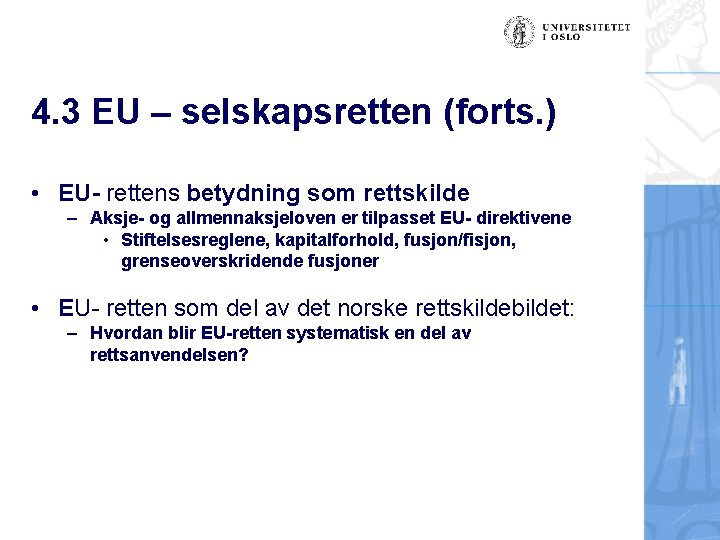 UNIVERSITETET I OSLO

4.3 EU – selskapsretten (forts.)

• EU- rettens betydning som rettskilde
– Aksje- og allmennaksjeloven er tilpasset EU- direktivene
• Stiftelsesreglene, kapitalforhold, fusjon/fisjon, grenseoverskridende fusjoner

• EU- retten som del av det norske rettskildebildet:
– Hvordan blir EU-retten systematisk en del av rettsanvendelsen?